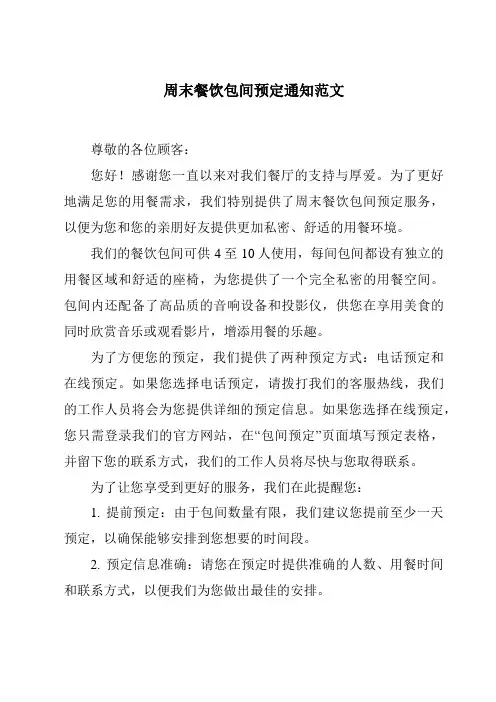 周末餐饮包间预定通知范文

尊敬的各位顾客：

您好！感谢您一直以来对我们餐厅的支持与厚爱。为了更好地满足您的用餐需求，我们特别提供了周末餐饮包间预定服务，以便为您和您的亲朋好友提供更加私密、舒适的用餐环境。

我们的餐饮包间可供 4 至 10 人使用，每间包间都设有独立的用餐区域和舒适的座椅，为您提供了一个完全私密的用餐空间。包间内还配备了高品质的音响设备和投影仪，供您在享用美食的同时欣赏音乐或观看影片，增添用餐的乐趣。

为了方便您的预定，我们提供了两种预定方式：电话预定和在线预定。如果您选择电话预定，请拨打我们的客服热线，我们的工作人员将会为您提供详细的预定信息。如果您选择在线预定，您只需登录我们的官方网站，在“包间预定”页面填写预定表格，并留下您的联系方式，我们的工作人员将尽快与您取得联系。

为了让您享受到更好的服务，我们在此提醒您：

1. 提前预定：由于包间数量有限，我们建议您提前至少一天预定，以确保能够安排到您想要的时间段。

2. 预定信息准确：请您在预定时提供准确的人数、用餐时间和联系方式，以便我们为您做出最佳的安排。